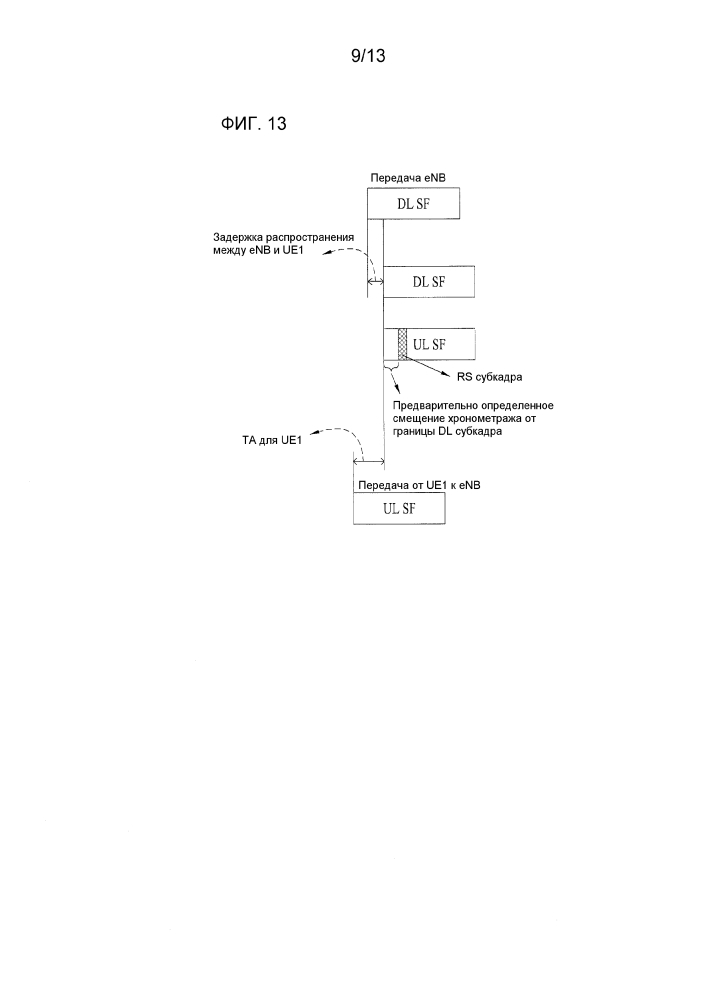 9/13

ФИГ. 13

Передача eNB

DL SF

Задержка распространения между eNB и UE1

DL SF

UL SF

RS субкадра

Предварительно определенное смещение хронометража от границы DL субкадра

TA для UE1

Передача от UE1 к eNB

UL SF